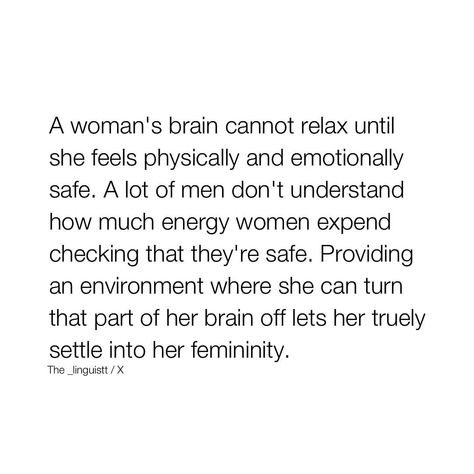 A woman's brain cannot relax until she feels physically and emotionally safe. A lot of men don't understand how much energy women expend checking that they're safe. Providing an environment where she can turn that part of her brain off lets her truely settle into her femininity.

The _linguistt / X